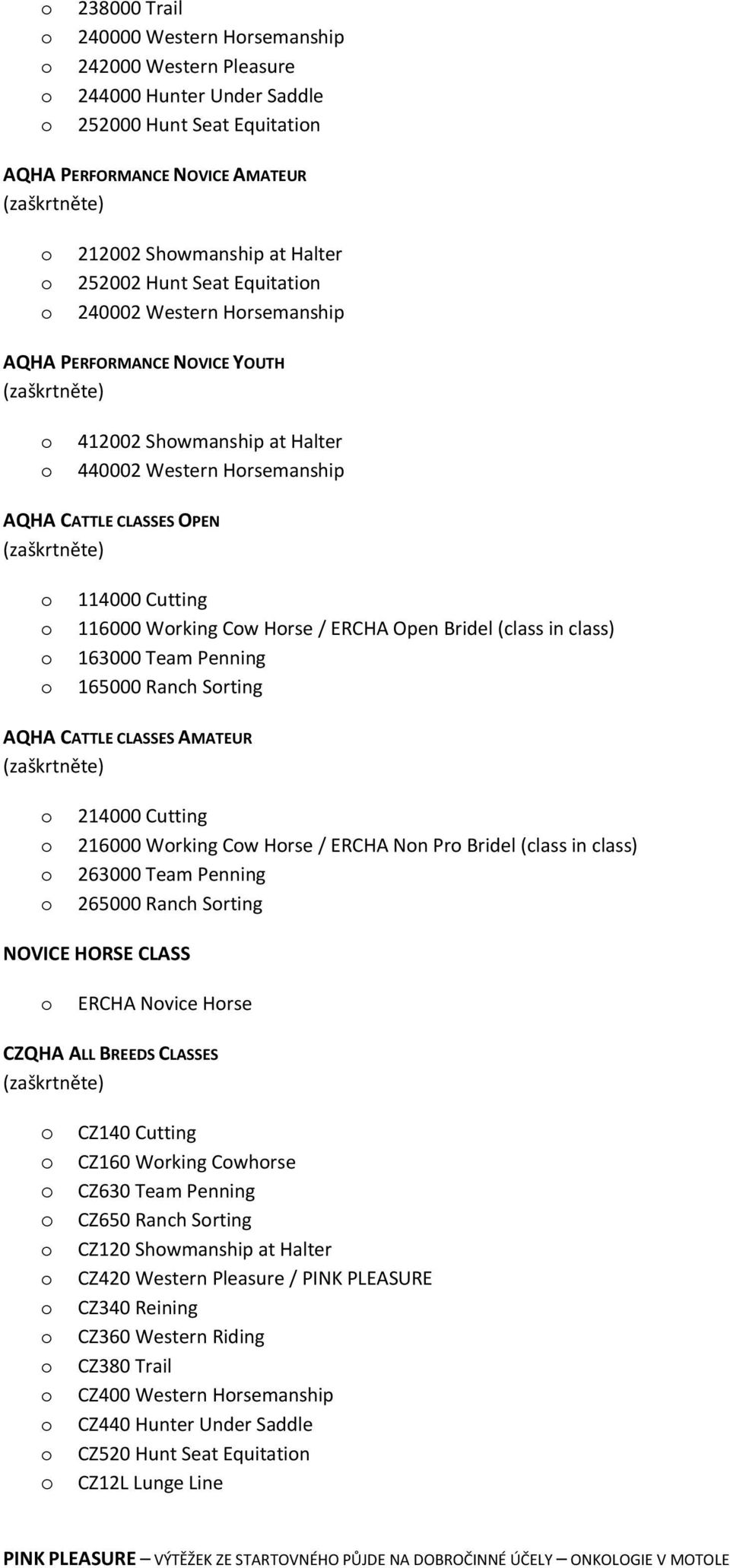 o 238000 Trail
o 240000 Western Horsemanship
o 242000 Western Pleasure
o 244000 Hunter Under Saddle
o 252000 Hunt Seat Equitation

AQHA PERFORMANCE NOVICE AMATEUR
(zaškrtněte)

o 212002 Showmanship at Halter
o 252002 Hunt Seat Equitation
o 240002 Western Horsemanship

AQHA PERFORMANCE NOVICE YOUTH
(zaškrtněte)

o 412002 Showmanship at Halter
o 440002 Western Horsemanship

AQHA CATTLE CLASSES OPEN
(zaškrtněte)

o 114000 Cutting
o 116000 Working Cow Horse / ERCHA Open Bridel (class in class)
o 163000 Team Penning
o 165000 Ranch Sorting

AQHA CATTLE CLASSES AMATEUR
(zaškrtněte)

o 214000 Cutting
o 216000 Working Cow Horse / ERCHA Non Pro Bridel (class in class)
o 263000 Team Penning
o 265000 Ranch Sorting

NOVICE HORSE CLASS

o ERCHA Novice Horse

CZQHA ALL BREEDS CLASSES
(zaškrtněte)

o CZ140 Cutting
o CZ160 Working Cowhorse
o CZ630 Team Penning
o CZ650 Ranch Sorting
o CZ120 Showmanship at Halter
o CZ420 Western Pleasure / PINK PLEASURE
o CZ340 Reining
o CZ360 Western Riding
o CZ380 Trail
o CZ400 Western Horsemanship
o CZ440 Hunter Under Saddle
o CZ520 Hunt Seat Equitation
o CZ12L Lunge Line

PINK PLEASURE – VÝTĚŽEK ZE STARTOVNÉHO PŮJDE NA DOBROČINNÉ ÚČELY – ONKOLOGIE V MOTOLE